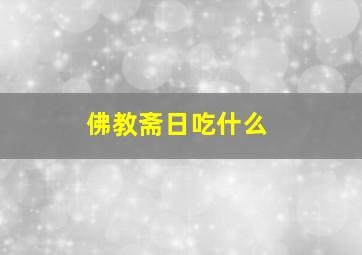 佛教斋日吃什么